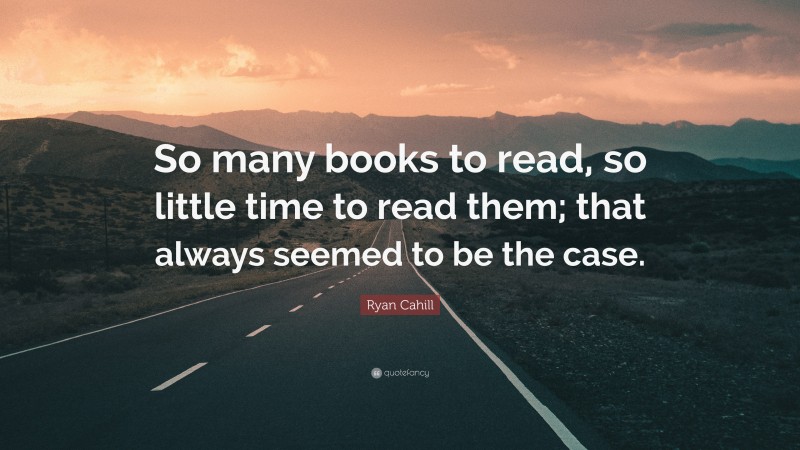 So many books to read, so little time to read them; that always seemed to be the case.

Ryan Cahill

quotefancy